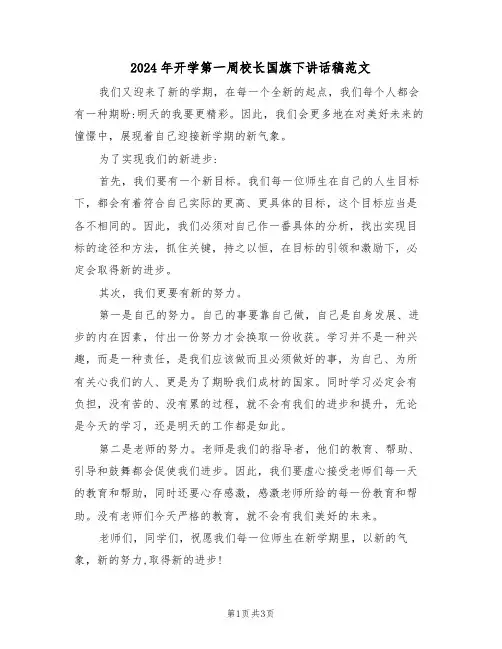 2024年开学第一周校长国旗下讲话稿范文

我们又迎来了新的学期，在每一个全新的起点，我们每个人都会有一种期盼:明天的我要更精彩。因此，我们会更多地在对美好未来的憧憬中，展现着自己迎接新学期的新气象。

为了实现我们的新进步:

首先，我们要有一个新目标。我们每一位师生在自己的人生目标下，都会有着符合自己实际的更高、更具体的目标，这个目标应当是各不相同的。因此，我们必须对自己作一番具体的分析，找出实现目标的途径和方法，抓住关键，持之以恒，在目标的引领和激励下，必定会取得新的进步。

其次，我们更要有新的努力。

第一是自己的努力。自己的事要靠自己做，自己是自身发展、进步的内在因素，付出一份努力才会换取一份收获。学习并不是一种兴趣，而是一种责任，是我们应该做而且必须做好的事，为自己、为所有关心我们的人、更是为了期盼我们成材的国家。同时学习必定会有负担，没有苦的、没有累的过程，就不会有我们的进步和提升，无论是今天的学习，还是明天的工作都是如此。

第二是老师的努力。老师是我们的指导者，他们的教育、帮助、引导和鼓舞都会促使我们进步。因此，我们要虚心接受老师们每一天的教育和帮助，同时还要心存感激，感激老师所给的每一份教育和帮助。没有老师们今天严格的教育，就不会有我们美好的未来。

老师们，同学们，祝愿我们每一位师生在新学期里，以新的气象，新的努力,取得新的进步!

第1页 共3页